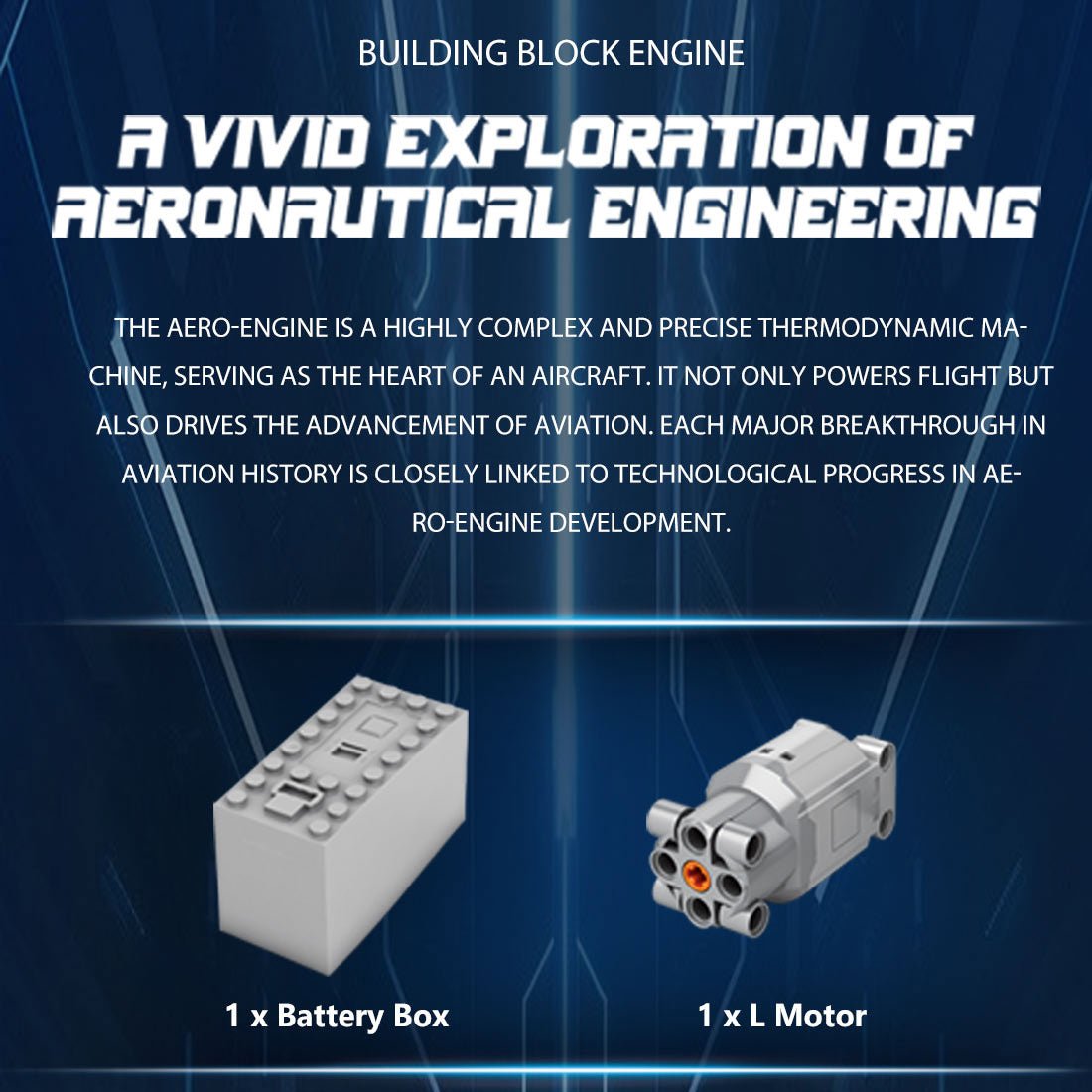 BUILDING BLOCK ENGINE

A VIVID EXPLORATION OF AERONAUTICAL ENGINEERING

THE AERO-ENGINE IS A HIGHLY COMPLEX AND PRECISE THERMODYNAMIC MACHINE, SERVING AS THE HEART OF AN AIRCRAFT. IT NOT ONLY POWERS FLIGHT BUT ALSO DRIVES THE ADVANCEMENT OF AVIATION. EACH MAJOR BREAKTHROUGH IN AVIATION HISTORY IS CLOSELY LINKED TO TECHNOLOGICAL PROGRESS IN AERO-ENGINE DEVELOPMENT.

1 x Battery Box

1 x L Motor